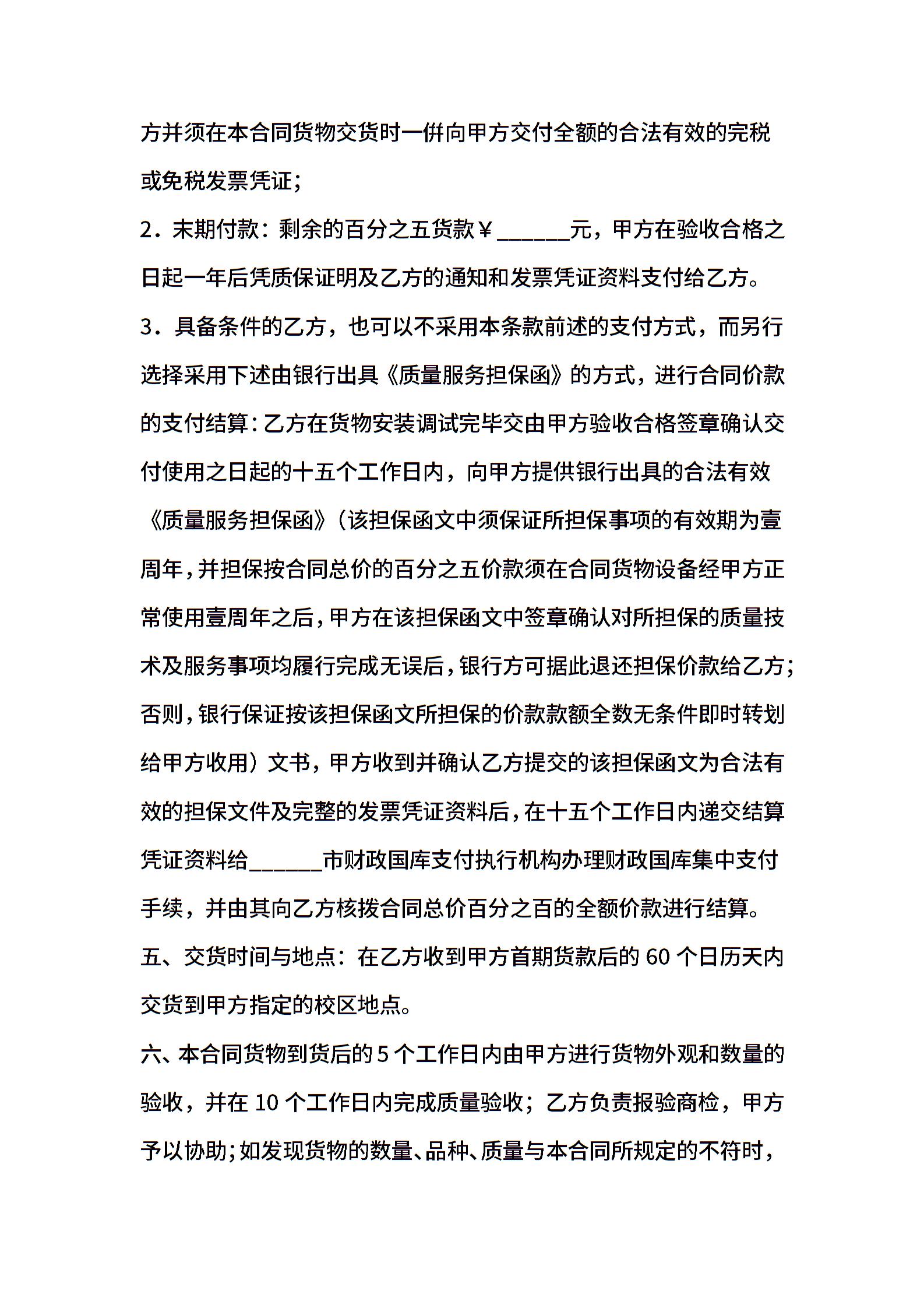 方并须在本合同货物交货时一併向甲方交付全额的合法有效的完税或免税发票凭证；

2．末期付款：剩余的百分之五货款￥______元，甲方在验收合格之日起一年后凭质保证明及乙方的通知和发票凭证资料支付给乙方。

3．具备条件的乙方，也可以不采用本条款前述的支付方式，而另行选择采用下述由银行出具《质量服务担保函》的方式，进行合同价款的支付结算：乙方在货物安装调试完毕交由甲方验收合格签章确认交付使用之日起的十五个工作日内，向甲方提供银行出具的合法有效《质量服务担保函》（该担保函文中须保证所担保事项的有效期为壹周年，并担保按合同总价的百分之五价款须在合同货物设备经甲方正常使用壹周年之后，甲方在该担保函文中签章确认对所担保的质量技术及服务事项均履行完成无误后，银行方可据此退还担保价款给乙方；否则，银行保证按该担保函文所担保的价款款额全数无条件即时转划给甲方收用）文书，甲方收到并确认乙方提交的该担保函文为合法有效的担保文件及完整的发票凭证资料后，在十五个工作日内递交结算凭证资料给______市财政国库支付执行机构办理财政国库集中支付手续，并由其向乙方核拨合同总价百分之百的全额价款进行结算。

五、交货时间与地点：在乙方收到甲方首期货款后的 60 个日历天内交货到甲方指定的校区地点。

六、本合同货物到货后的 5 个工作日内由甲方进行货物外观和数量的验收，并在 10 个工作日内完成质量验收；乙方负责报验商检，甲方予以协助；如发现货物的数量、品种、质量与本合同所规定的不符时，